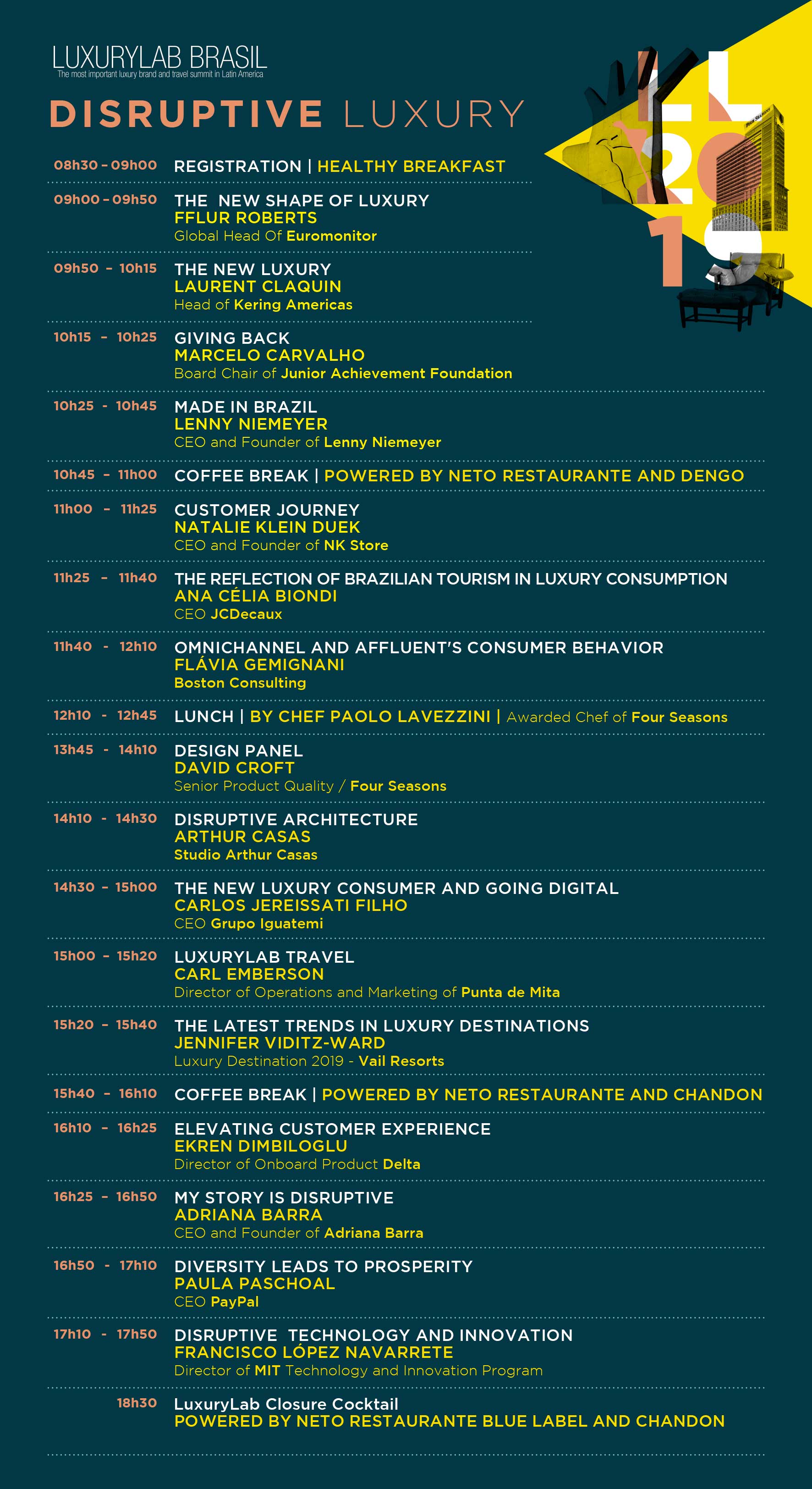 LUXURYLAB BRASIL
The most important luxury brand and travel summit in Latin America

DISRUPTIVE LUXURY

LL
20
19

08h30 - 09h00 REGISTRATION | HEALTHY BREAKFAST

09h00 - 09h50 THE NEW SHAPE OF LUXURY
FFLUR ROBERTS
Global Head Of Euromonitor

09h50 - 10h15 THE NEW LUXURY
LAURENT CLAQUIN
Head of Kering Americas

10h15 - 10h25 GIVING BACK
MARCELO CARVALHO
Board Chair of Junior Achievement Foundation

10h25 - 10h45 MADE IN BRAZIL
LENNY NIEMEYER
CEO and Founder of Lenny Niemeyer

10h45 - 11h00 COFFEE BREAK | POWERED BY NETO RESTAURANTE AND DENGO

11h00 - 11h25 CUSTOMER JOURNEY
NATALIE KLEIN DUEK
CEO and Founder of NK Store

11h25 - 11h40 THE REFLECTION OF BRAZILIAN TOURISM IN LUXURY CONSUMPTION
ANA CÉLIA BIONDI
CEO JCDecaux

11h40 - 12h10 OMNICHANNEL AND AFFLUENT'S CONSUMER BEHAVIOR
FLÁVIA GEMIGNANI
Boston Consulting

12h10 - 12h45 LUNCH | BY CHEF PAOLO LAVEZZINI | Awarded Chef of Four Seasons

13h45 - 14h10 DESIGN PANEL
DAVID CROFT
Senior Product Quality / Four Seasons

14h10 - 14h30 DISRUPTIVE ARCHITECTURE
ARTHUR CASAS
Studio Arthur Casas

14h30 - 15h00 THE NEW LUXURY CONSUMER AND GOING DIGITAL
CARLOS JEREISSATI FILHO
CEO Grupo Iguatemi

15h00 - 15h20 LUXURYLAB TRAVEL
CARL EMBERSON
Director of Operations and Marketing of Punta de Mita

15h20 - 15h40 THE LATEST TRENDS IN LUXURY DESTINATIONS
JENNIFER VIDITZ-WARD
Luxury Destination 2019 - Vail Resorts

15h40 - 16h10 COFFEE BREAK | POWERED BY NETO RESTAURANTE AND CHANDON

16h10 - 16h25 ELEVATING CUSTOMER EXPERIENCE
EKREN DIMBILOGLU
Director of Onboard Product Delta

16h25 - 16h50 MY STORY IS DISRUPTIVE
ADRIANA BARRA
CEO and Founder of Adriana Barra

16h50 - 17h10 DIVERSITY LEADS TO PROSPERITY
PAULA PASCHOAL
CEO PayPal

17h10 - 17h50 DISRUPTIVE TECHNOLOGY AND INNOVATION
FRANCISCO LÓPEZ NAVARRETE
Director of MIT Technology and Innovation Program

18h30 LuxuryLab Closure Cocktail
POWERED BY NETO RESTAURANTE BLUE LABEL AND CHANDON